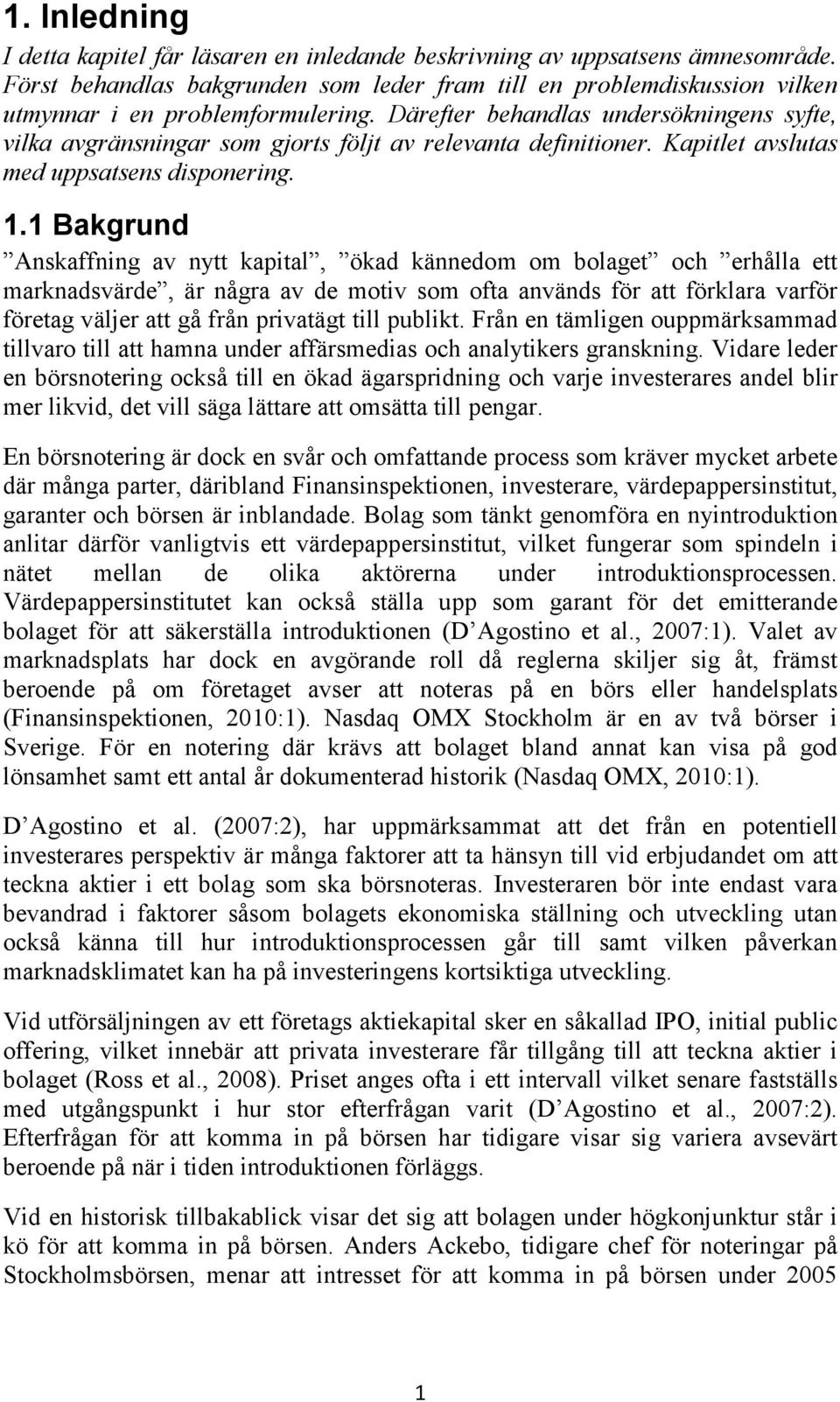 1. Inledning

I detta kapitel får läsaren en inledande beskrivning av uppsatsens ämnesområde. Först behandlas bakgrunden som leder fram till en problemdiskussion vilken utmynnar i en problemformulering. Därefter behandlas undersökningens syfte, vilka avgränsningar som gjorts följt av relevanta definitioner. Kapitlet avslutas med uppsatsens disponering.

1.1 Bakgrund

”Anskaffning av nytt kapital”, ”ökad kännedom om bolaget” och ”erhålla ett marknadsvärde”, är några av de motiv som ofta används för att förklara varför företag väljer att gå från privatägt till publikt. Från en tämligen ouppmärksammad tillvaro till att hamna under affärsmedias och analytikers granskning. Vidare leder en börsnotering också till en ökad ägarspridning och varje investerares andel blir mer likvid, det vill säga lättare att omsätta till pengar.

En börsnotering är dock en svår och omfattande process som kräver mycket arbete där många parter, däribland Finansinspektionen, investerare, värdepappersinstitut, garanter och börsen är inblandade. Bolag som tänkt genomföra en nyintroduktion anlitar därför vanligtvis ett värdepappersinstitut, vilket fungerar som spindeln i nätet mellan de olika aktörerna under introduktionsprocessen. Värdepappersinstitutet kan också ställa upp som garant för det emitterande bolaget för att säkerställa introduktionen (D’Agostino et al., 2007:1). Valet av marknadsplats har dock en avgörande roll då reglerna skiljer sig åt, främst beroende på om företaget avser att noteras på en börs eller handelsplats (Finansinspektionen, 2010:1). Nasdaq OMX Stockholm är en av två börser i Sverige. För en notering där krävs att bolaget bland annat kan visa på god lönsamhet samt ett antal år dokumenterad historik (Nasdaq OMX, 2010:1).

D’Agostino et al. (2007:2), har uppmärksammat att det från en potentiell investerares perspektiv är många faktorer att ta hänsyn till vid erbjudandet om att teckna aktier i ett bolag som ska börsnoteras. Investeraren bör inte endast vara bevandrad i faktorer såsom bolagets ekonomiska ställning och utveckling utan också känna till hur introduktionsprocessen går till samt vilken påverkan marknadsklimatet kan ha på investeringens kortsiktiga utveckling.

Vid utförsäljningen av ett företags aktiekapital sker en såkallad IPO, initial public offering, vilket innebär att privata investerare får tillgång till att teckna aktier i bolaget (Ross et al., 2008). Priset anges ofta i ett intervall vilket senare fastställs med utgångspunkt i hur stor efterfrågan varit (D’Agostino et al., 2007:2). Efterfrågan för att komma in på börsen har tidigare visar sig variera avsevärt beroende på när i tiden introduktionen förläggs.

Vid en historisk tillbakablick visar det sig att bolagen under högkonjunktur står i kö för att komma in på börsen. Anders Ackebo, tidigare chef för noteringar på Stockholmsbörsen, menar att intresset för att komma in på börsen under 2005

1